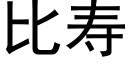 比寿